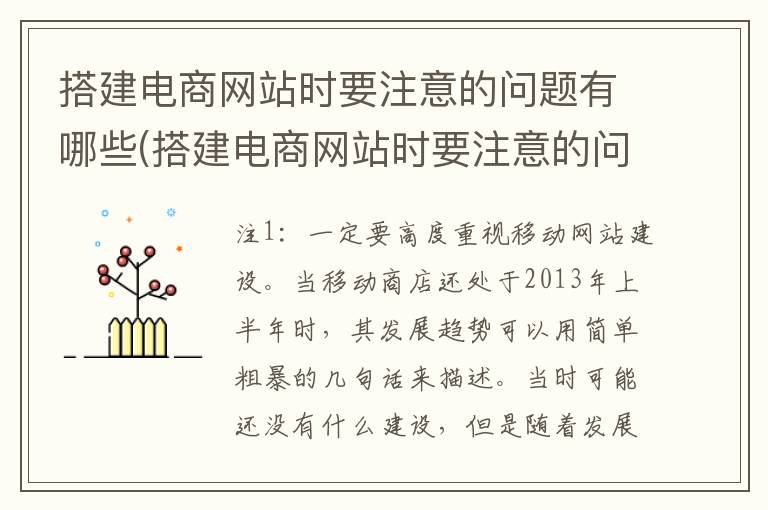 搭建电商网站时要注意的问题有哪些(搭建电商网站时要注意的问

注1：一定要高度重视移动网站建设。当移动商店还处于2013年上半年时，其发展趋势可以用简单粗暴的几句话来描述。当时可能还没有什么建设，但是随着发展